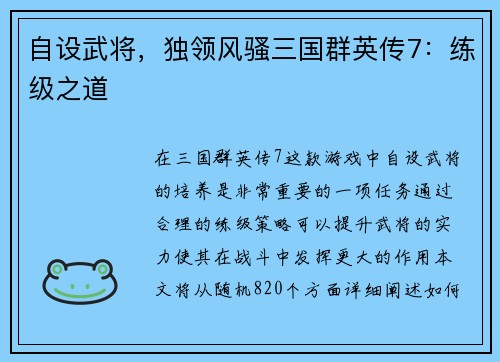 自设武将，独领风骚三国群英传7：练级之道

在三国群英传7这款游戏中自设武将的培养是非常重要的一项任务通过合理的练级策略可以提升武将的实力使其在战斗中发挥更大的作用本文将从随机820个方面详细阐述如何